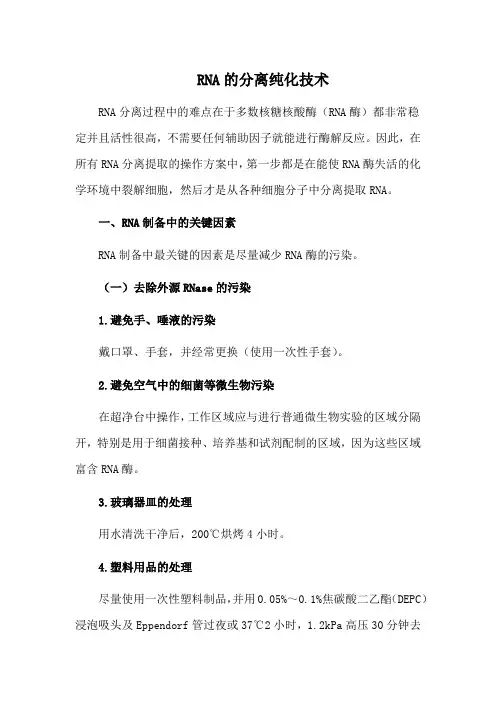 RNA的分离纯化技术

RNA分离过程中的难点在于多数核糖核酸酶（RNA酶）都非常稳定并且活性很高，不需要任何辅助因子就能进行酶解反应。因此，在所有RNA分离提取的操作方案中，第一步都是在能使RNA酶失活的化学环境中裂解细胞，然后才是从各种细胞分子中分离提取RNA。

一、RNA制备中的关键因素

RNA制备中最关键的因素是尽量减少RNA酶的污染。

（一）去除外源RNase的污染

1.避免手、唾液的污染

戴口罩、手套，并经常更换（使用一次性手套）。

2.避免空气中的细菌等微生物污染

在超净台中操作，工作区域应与进行普通微生物实验的区域分隔开，特别是用于细菌接种、培养基和试剂配制的区域，因为这些区域富含RNA酶。

3.玻璃器皿的处理

用水清洗干净后，200℃烘烤4小时。

4.塑料用品的处理

尽量使用一次性塑料制品，并用0.05%～0.1%焦碳酸二乙酯(DEPC）浸泡吸头及Eppendorf管过夜或37℃2小时，1.2kPa高压30分钟去